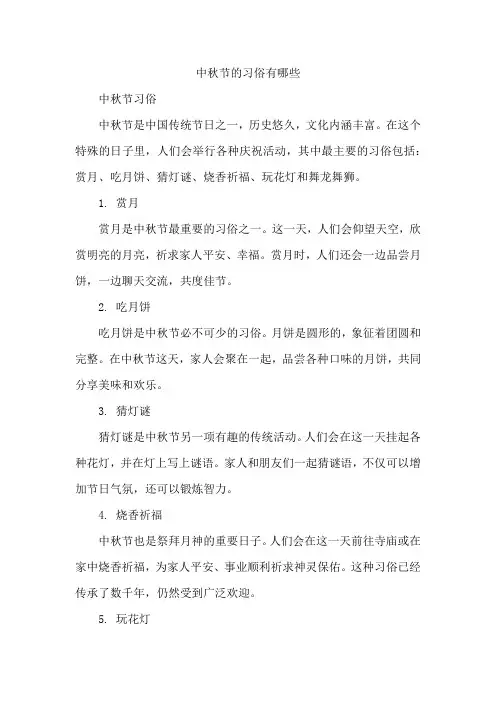 中秋节的习俗有哪些

中秋节习俗

中秋节是中国传统节日之一，历史悠久，文化内涵丰富。在这个特殊的日子里，人们会举行各种庆祝活动，其中最主要的习俗包括：赏月、吃月饼、猜灯谜、烧香祈福、玩花灯和舞龙舞狮。

1. 赏月

赏月是中秋节最重要的习俗之一。这一天，人们会仰望天空，欣赏明亮的月亮，祈求家人平安、幸福。赏月时，人们还会一边品尝月饼，一边聊天交流，共度佳节。

2. 吃月饼

吃月饼是中秋节必不可少的习俗。月饼是圆形的，象征着团圆和完整。在中秋节这天，家人会聚在一起，品尝各种口味的月饼，共同分享美味和欢乐。

3. 猜灯谜

猜灯谜是中秋节另一项有趣的传统活动。人们会在这一天挂起各种花灯，并在灯上写上谜语。家人和朋友们一起猜谜语，不仅可以增加节日气氛，还可以锻炼智力。

4. 烧香祈福

中秋节也是祭拜月神的重要日子。人们会在这一天前往寺庙或在家中烧香祈福，为家人平安、事业顺利祈求神灵保佑。这种习俗已经传承了数千年，仍然受到广泛欢迎。

5. 玩花灯